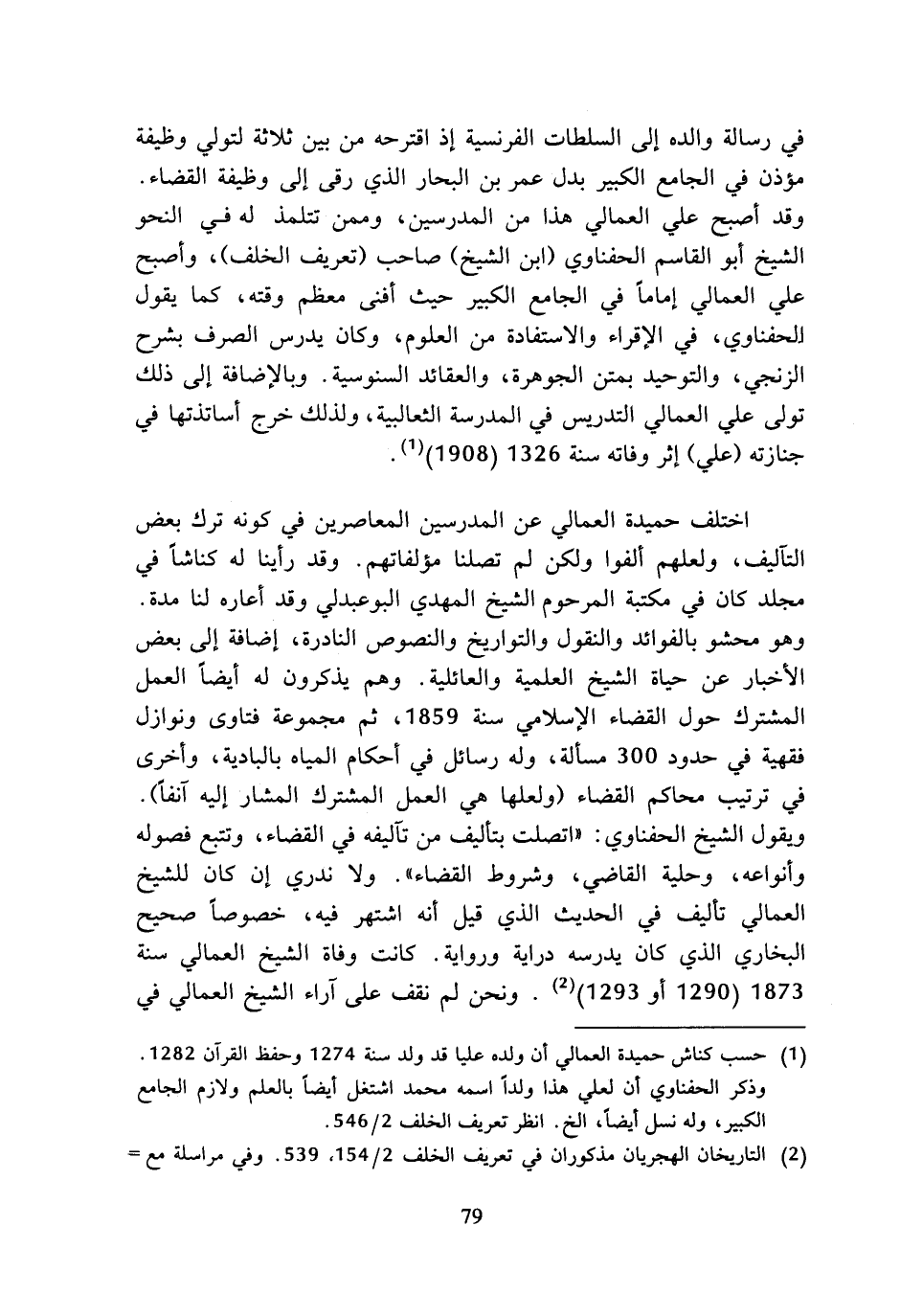 في رسالة والده إلى السلطات الفرنسية إذ اقترحه من بين ثلاثة لتولي وظيفة مؤذن في الجامع الكبير بدل عمر بن البحار الذي رقى إلى وظيفة القضاء. وقد أصبح علي العمالي هذا من المدرسين، وممن تتلمذ له في النحو الشيخ أبو القاسم الحفناوي (ابن الشيخ) صاحب (تعريف الخلف)، وأصبح علي العمالي إماماً في الجامع الكبير حيث أفنى معظم وقته، كما يقول الحفناوي، في الإقراء والاستفادة من العلوم، وكان يدرس الصرف بشرح الزنجي، والتوحيد بمتن الجوهرة، والعقائد السنوسية. وبالإضافة إلى ذلك تولى علي العمالي التدريس في المدرسة الثعالبية، ولذلك خرج أساتذتها في جنازته (علي) إثر وفاته سنة 1326 (1908)$^{(1)}$.

اختلف حميدة العمالي عن المدرسين المعاصرين في كونه ترك بعض التآليف، ولعلهم ألفوا ولكن لم تصلنا مؤلفاتهم. وقد رأينا له كناشاً في مجلد كان في مكتبة المرحوم الشيخ المهدي البوعبدلي وقد أعاره لنا مدة. وهو محشو بالفوائد والنقول والتواريخ والنصوص النادرة، إضافة إلى بعض الأخبار عن حياة الشيخ العلمية والعائلية. وهم يذكرون له أيضاً العمل المشترك حول القضاء الإسلامي سنة 1859، ثم مجموعة فتاوى ونوازل فقهية في حدود 300 مسألة، وله رسائل في أحكام المياه بالبادية، وأخرى في ترتيب محاكم القضاء (ولعلها هي العمل المشترك المشار إليه آنفاً). ويقول الشيخ الحفناوي: «اتصلت بتأليف من تآليفه في القضاء، وتتبع فصوله وأنواعه، وحلية القاضي، وشروط القضاء». ولا ندري إن كان للشيخ العمالي تأليف في الحديث الذي قيل أنه اشتهر فيه، خصوصاً صحيح البخاري الذي كان يدرسه دراية ورواية. كانت وفاة الشيخ العمالي سنة 1873 (1290 أو 1293)$^{(2)}$. ونحن لم نقف على آراء الشيخ العمالي في

(1) حسب كناش حميدة العمالي أن ولده عليا قد ولد سنة 1274 وحفظ القرآن 1282. وذكر الحفناوي أن لعلي هذا ولداً اسمه محمد اشتغل أيضاً بالعلم ولازم الجامع الكبير، وله نسل أيضاً، الخ. انظر تعريف الخلف 546/2.

(2) التاريخان الهجريان مذكوران في تعريف الخلف 154/2، 539. وفي مراسلة مع =

79